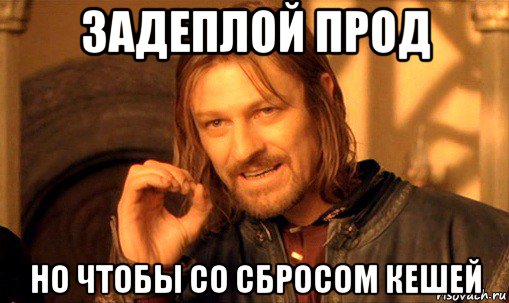 ЗАДЕПЛОЙ ПРОД

НО ЧТОБЫ СО СБРОСОМ КЕШЕЙ

risovach.ru